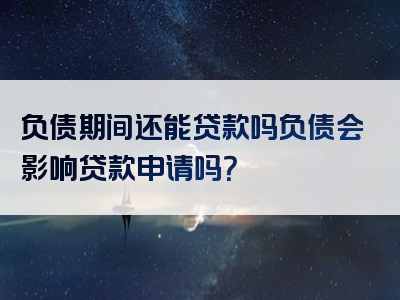 负债期间还能贷款吗负债会影响贷款申请吗?